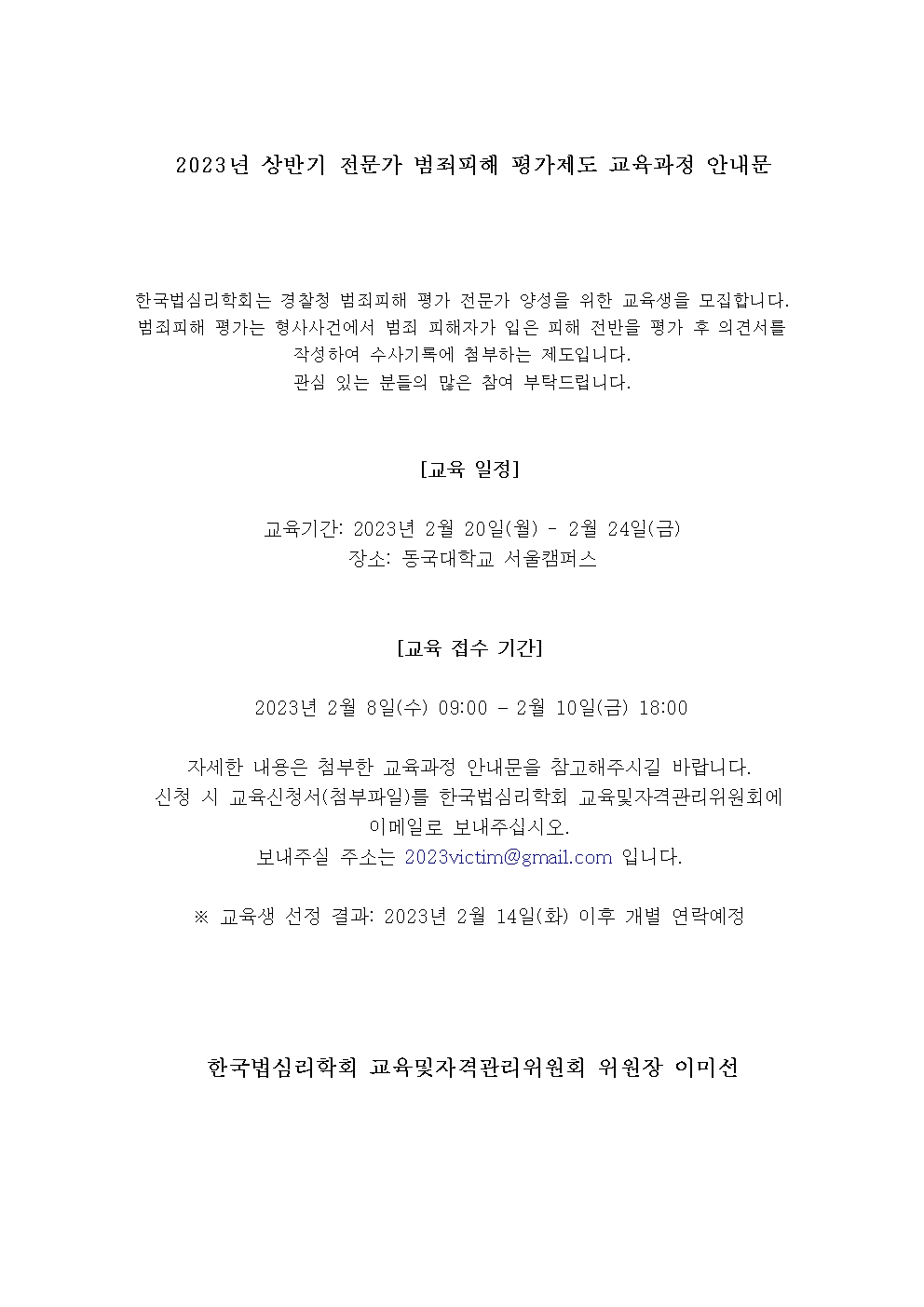 2023년 상반기 전문가 범죄피해 평가제도 교육과정 안내문

한국법심리학회는 경찰청 범죄피해 평가 전문가 양성을 위한 교육생을 모집합니다. 범죄피해 평가는 형사사건에서 범죄 피해자가 입은 피해 전반을 평가 후 의견서를 작성하여 수사기록에 첨부하는 제도입니다. 관심 있는 분들의 많은 참여 부탁드립니다.

[교육 일정]

교육기간: 2023년 2월 20일(월) - 2월 24일(금)
장소: 동국대학교 서울캠퍼스

[교육 접수 기간]

2023년 2월 8일(수) 09:00 - 2월 10일(금) 18:00

자세한 내용은 첨부한 교육과정 안내문을 참고해주시길 바랍니다. 신청 시 교육신청서(첨부파일)를 한국법심리학회 교육및자격관리위원회에 이메일로 보내주십시오. 보내주실 주소는 2023victim@gmail.com 입니다.

※ 교육생 선정 결과: 2023년 2월 14일(화) 이후 개별 연락예정

한국법심리학회 교육및자격관리위원회 위원장 이미선